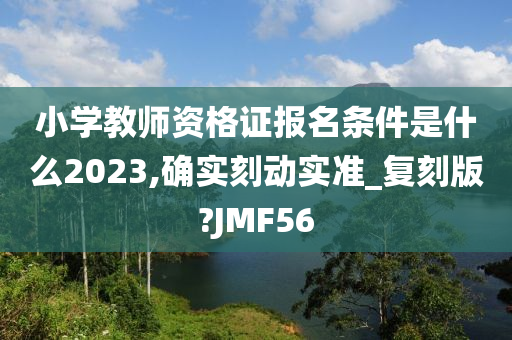 小学教师资格证报名条件是什么2023,确实刻动实准_复刻版?JMF56